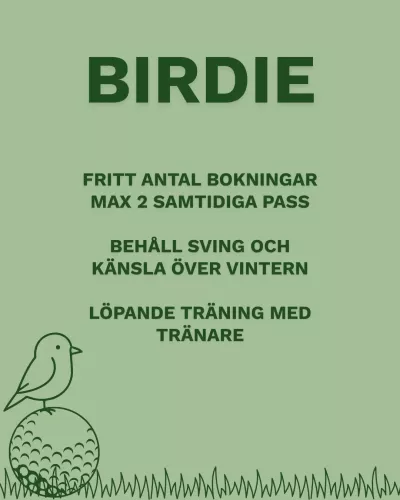 BIRDIE

FRITT ANTAL BOKNINGAR
MAX 2 SAMTIDIGA PASS

BEHÅLL SVING OCH
KÄNSLA ÖVER VINTERN

LÖPANDE TRÄNING MED
TRÄNARE